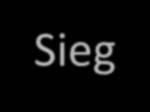 Sieg